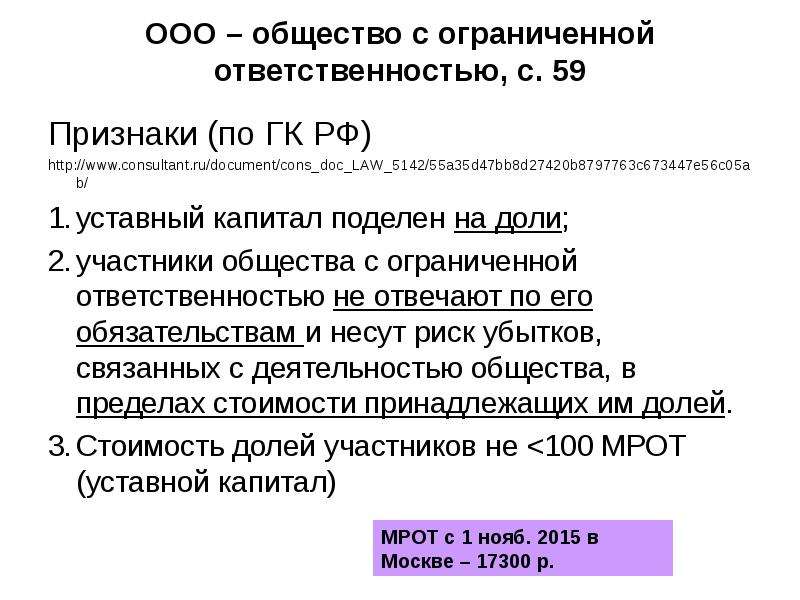 ООО – общество с ограниченной ответственностью, с. 59

Признаки (по ГК РФ)

http://www.consultant.ru/document/cons_doc_LAW_5142/55a35d47bb8d27420b8797763c673447e56c05ab/

1. уставный капитал поделен на доли;
2. участники общества с ограниченной ответственностью не отвечают по его обязательствам и несут риск убытков, связанных с деятельностью общества, в пределах стоимости принадлежащих им долей.
3. Стоимость долей участников не <100 МРОТ (уставной капитал)

МРОТ с 1 нояб. 2015 в Москве – 17300 р.